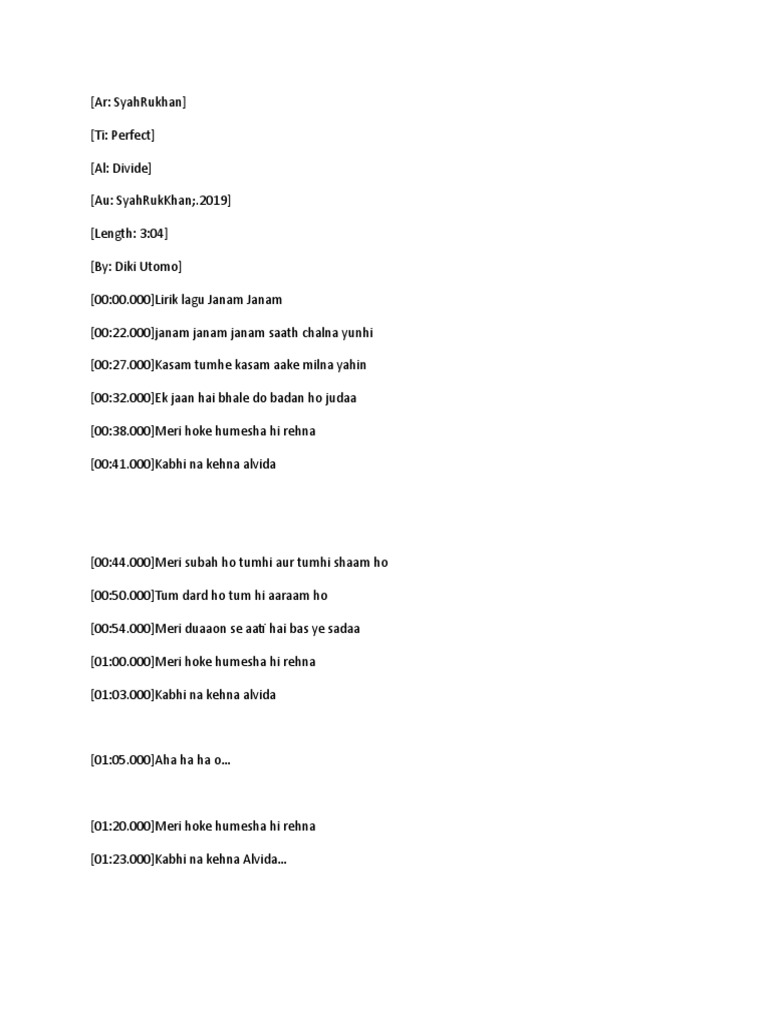 [Ar: SyahRukhan]

[Ti: Perfect]

[Al: Divide]

[Au: SyahRukKhan;.2019]

[Length: 3:04]

[By: Diki Utomo]

[00:00.000]Lirik lagu Janam Janam

[00:22.000]janam janam janam saath chalna yunhi

[00:27.000]Kasam tumhe kasam aake milna yahin

[00:32.000]Ek jaan hai bhale do badan ho judaa

[00:38.000]Meri hoke humesha hi rehna

[00:41.000]Kabhi na kehna alvida

[00:44.000]Meri subah ho tumhi aur tumhi shaam ho

[00:50.000]Tum dard ho tum hi aaraam ho

[00:54.000]Meri duaaon se aati hai bas ye sadaa

[01:00.000]Meri hoke humesha hi rehna

[01:03.000]Kabhi na kehna alvida

[01:05.000]Aha ha ha o...

[01:20.000]Meri hoke humesha hi rehna

[01:23.000]Kabhi na kehna Alvida...